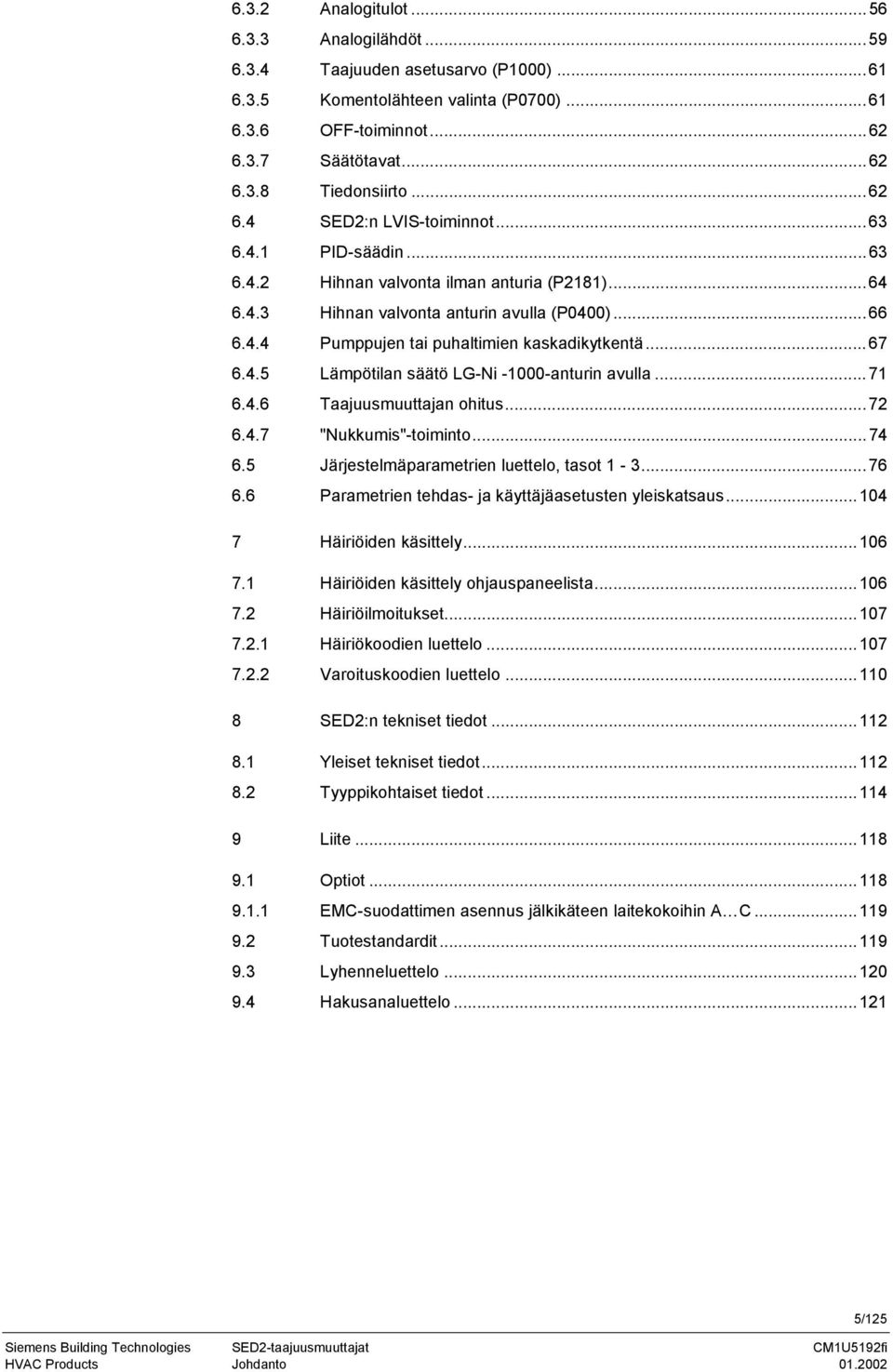 6.3.2 Analogitulot ... 56
6.3.3 Analogilähdöt ... 59
6.3.4 Taajuuden asetusarvo (P1000) ... 61
6.3.5 Komentolähteen valinta (P0700) ... 61
6.3.6 OFF-toiminnot ... 62
6.3.7 Säätötavat ... 62
6.3.8 Tiedonsiirto ... 62
6.4 SED2:n LVIS-toiminnot ... 63
6.4.1 PID-säädin ... 63
6.4.2 Hihnan valvonta ilman anturia (P2181) ... 64
6.4.3 Hihnan valvonta anturin avulla (P0400) ... 66
6.4.4 Pumppujen tai puhaltimien kaskadikytkentä ... 67
6.4.5 Lämpötilan säätö LG-Ni -1000-anturin avulla ... 71
6.4.6 Taajuusmuuttajan ohitus ... 72
6.4.7 "Nukkumis"-toiminto ... 74
6.5 Järjestelmäparametrien luettelo, tasot 1 - 3 ... 76
6.6 Parametrien tehdas- ja käyttäjäasetusten yleiskatsaus ... 104

7 Häiriöiden käsittely ... 106

7.1 Häiriöiden käsittely ohjauspaneelista ... 106
7.2 Häiriöilmoitukset ... 107
7.2.1 Häiriökoodien luettelo ... 107
7.2.2 Varoituskoodien luettelo ... 110

8 SED2:n tekniset tiedot ... 112

8.1 Yleiset tekniset tiedot ... 112
8.2 Tyyppikohtaiset tiedot ... 114

9 Liite ... 118

9.1 Optiot ... 118
9.1.1 EMC-suodattimen asennus jälkikäteen laitekokoihin A…C ... 119
9.2 Tuotestandardit ... 119
9.3 Lyhenneluettelo ... 120
9.4 Hakusanaluettelo ... 121

5/125

Siemens Building Technologies
HVAC Products
SED2-taajuusmuuttajat
Johdanto
CM1U5192fi
01.2002